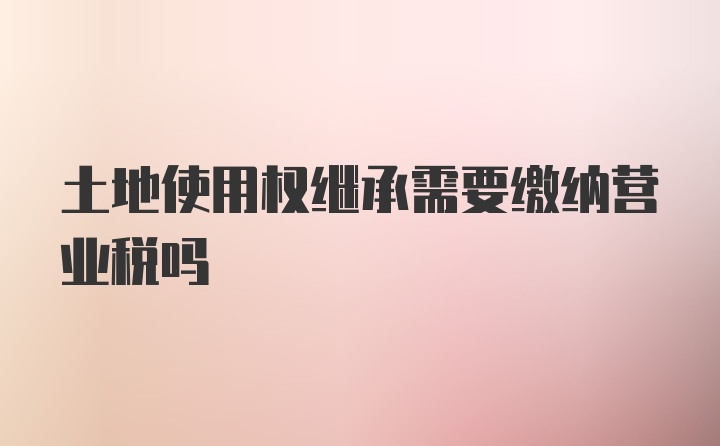 土地使用权继承需要缴纳营业税吗